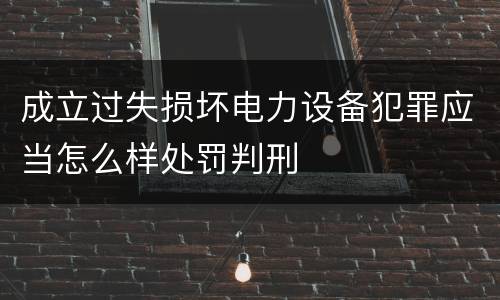 成立过失损坏电力设备犯罪应当怎么样处罚判刑